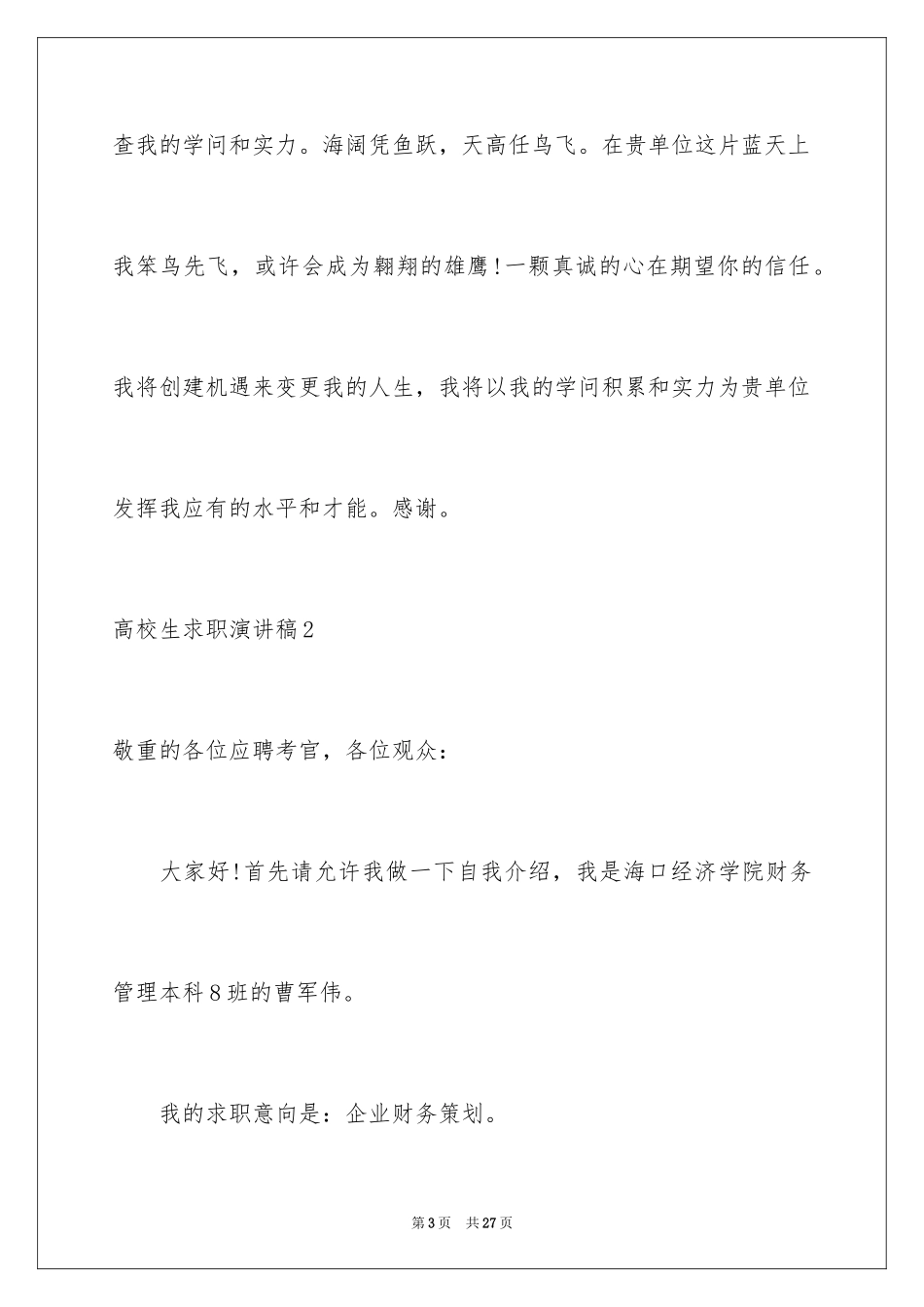 查我的学问和实力。海阔凭鱼跃，天高任鸟飞。在贵单位这片蓝天上我笨鸟先飞，或许会成为翱翔的雄鹰！一颗真诚的心在期望你的信任。我将创建机遇来变更我的人生，我将以我的学问积累和实力为贵单位发挥我应有的水平和才能。感谢。

高校生求职演讲稿2

敬重的各位应聘考官，各位观众：

大家好！首先请允许我做一下自我介绍，我是海口经济学院财务管理本科8班的曹军伟。

我的求职意向是：企业财务策划。

第3页 共27页